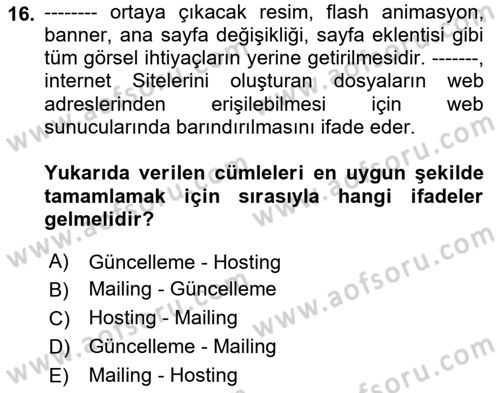 16. -------- ortaya çıkacak resim, flash animasyon, banner, ana sayfa değişikliği, sayfa eklentisi gibi tüm görsel ihtiyaçların yerine getirilmesidir. -------, internet Sitelerini oluşturan dosyaların web adreslerinden erişilebilmesi için web sunucularında barındırılmasını ifade eder.

Yukarıda verilen cümleleri en uygun şekilde tamamlamak için sırasıyla hangi ifadeler gelmelidir?

A) Güncelleme - Hosting
B) Mailing - Güncelleme
C) Hosting - Mailing
D) Güncelleme - Mailing
E) Mailing - Hosting

www.aofsoru.com